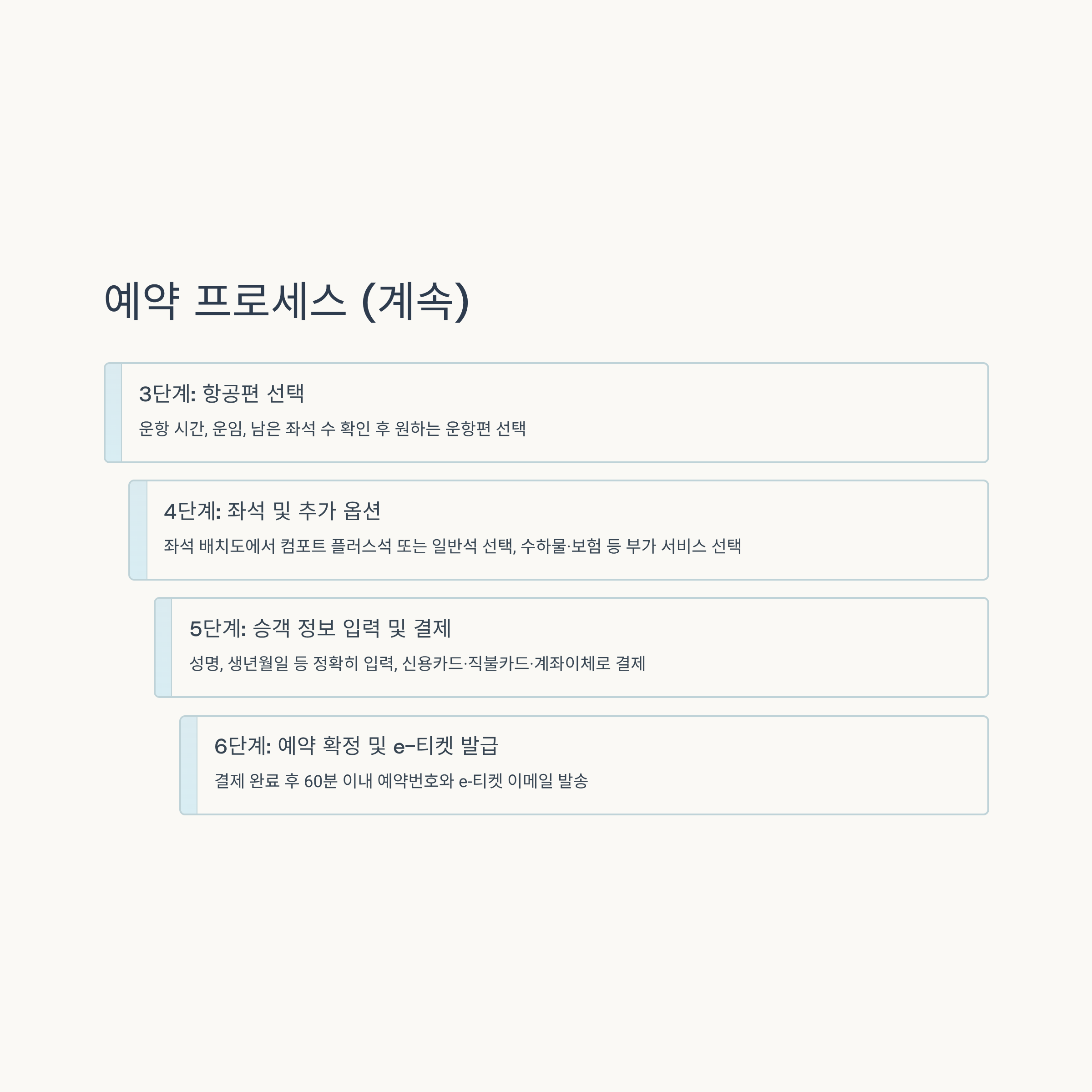 예약 프로세스 (계속)

3단계: 항공편 선택

운항 시간, 운임, 남은 좌석 수 확인 후 원하는 운항편 선택

4단계: 좌석 및 추가 옵션

좌석 배치도에서 컴포트 플러스석 또는 일반석 선택, 수하물·보험 등 부가 서비스 선택

5단계: 승객 정보 입력 및 결제

성명, 생년월일 등 정확히 입력, 신용카드·직불카드·계좌이체로 결제

6단계: 예약 확정 및 e-티켓 발급

결제 완료 후 60분 이내 예약번호와 e-티켓 이메일 발송